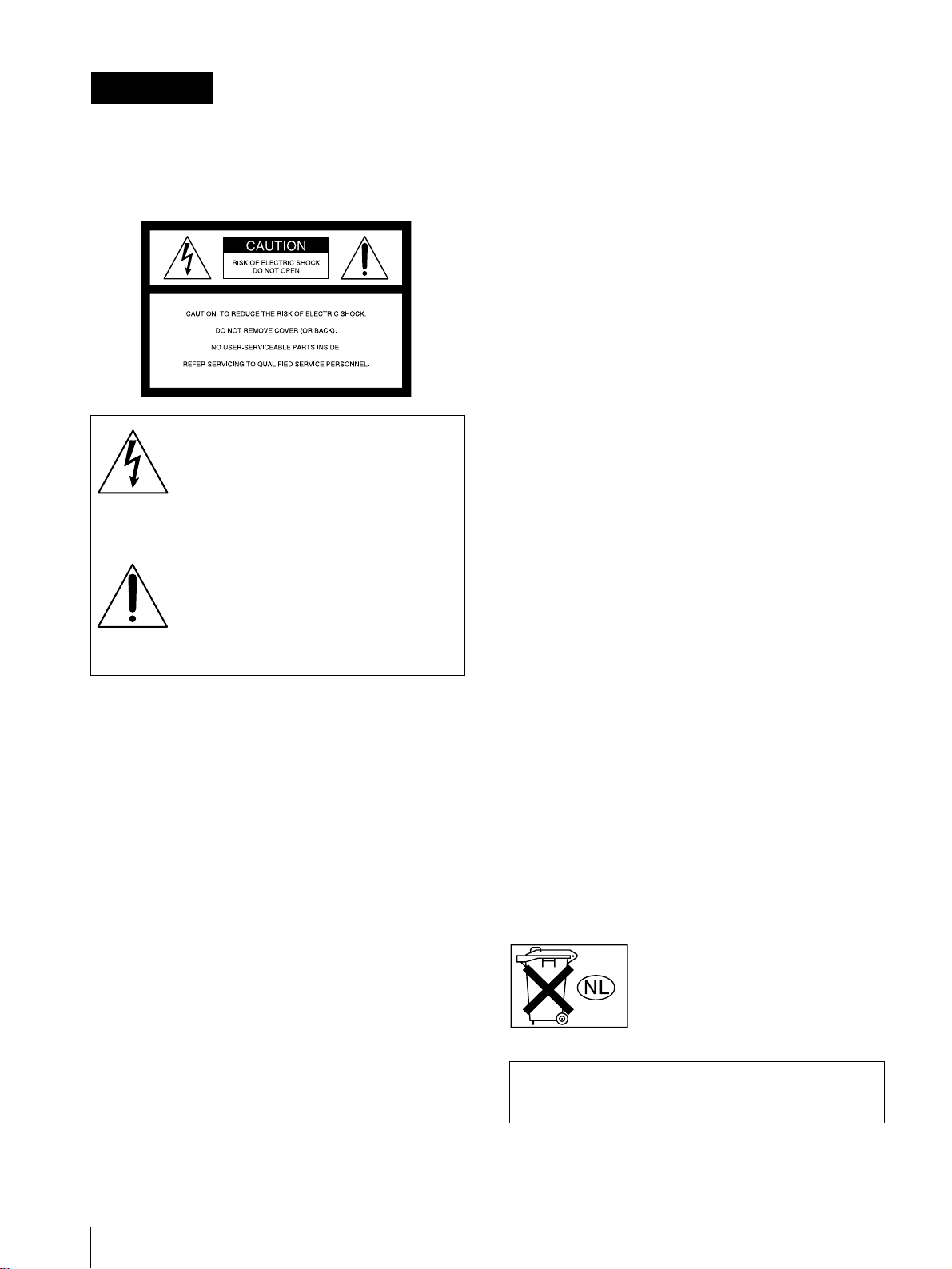 CAUTION

RISK OF ELECTRIC SHOCK
DO NOT OPEN

CAUTION: TO REDUCE THE RISK OF ELECTRIC SHOCK,

DO NOT REMOVE COVER (OR BACK).

NO USER-SERVICEABLE PARTS INSIDE.

REFER SERVICING TO QUALIFIED SERVICE PERSONNEL.

NL